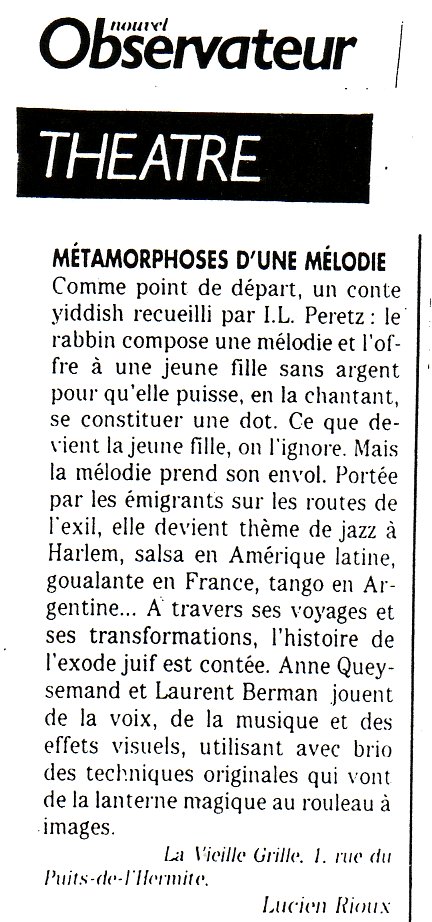 nouvel
Observateur

THEATRE

MÉTAMORPHOSES D'UNE MÉLODIE
Comme point de départ, un conte yiddish recueilli par I.L. Peretz : le rabbin compose une mélodie et l'offre à une jeune fille sans argent pour qu'elle puisse, en la chantant, se constituer une dot. Ce que devient la jeune fille, on l'ignore. Mais la mélodie prend son envol. Portée par les émigrants sur les routes de l'exil, elle devient thème de jazz à Harlem, salsa en Amérique latine, goualante en France, tango en Argentine... A travers ses voyages et ses transformations, l'histoire de l'exode juif est contée. Anne Queysemand et Laurent Berman jouent de la voix, de la musique et des effets visuels, utilisant avec brio des techniques originales qui vont de la lanterne magique au rouleau à images.
La Vieille Grille, 1, rue du Puits-de-l'Hermite.
Lucien Rioux